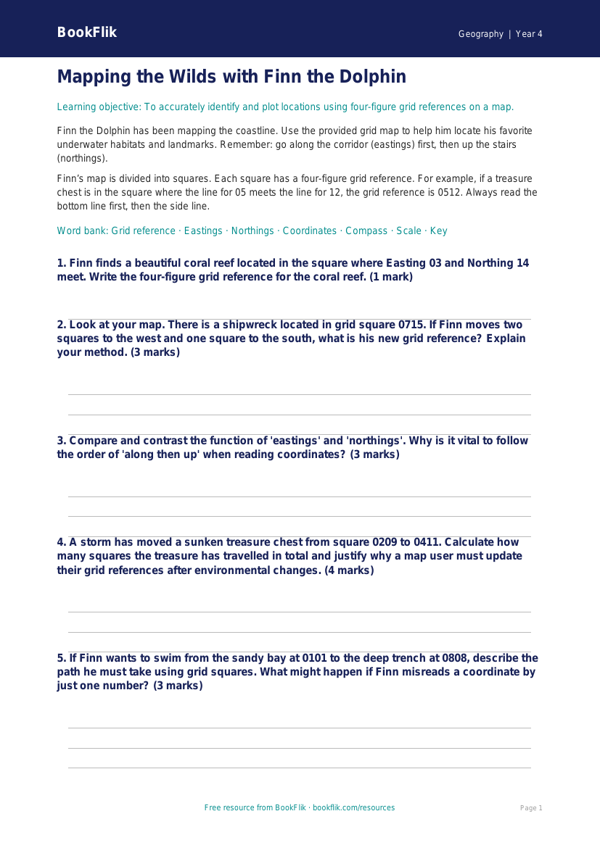 BookFlik

Geography | Year 4

Mapping the Wilds with Finn the Dolphin

Learning objective: To accurately identify and plot locations using four-figure grid references on a map.

Finn the Dolphin has been mapping the coastline. Use the provided grid map to help him locate his favorite underwater habitats and landmarks. Remember: go along the corridor (eastings) first, then up the stairs (northings).

Finn's map is divided into squares. Each square has a four-figure grid reference. For example, if a treasure chest is in the square where the line for 05 meets the line for 12, the grid reference is 0512. Always read the bottom line first, then the side line.

Word bank: Grid reference · Eastings · Northings · Coordinates · Compass · Scale · Key

1. Finn finds a beautiful coral reef located in the square where Easting 03 and Northing 14 meet. Write the four-figure grid reference for the coral reef. (1 mark)

2. Look at your map. There is a shipwreck located in grid square 0715. If Finn moves two squares to the west and one square to the south, what is his new grid reference? Explain your method. (3 marks)

3. Compare and contrast the function of 'eastings' and 'northings'. Why is it vital to follow the order of 'along then up' when reading coordinates? (3 marks)

4. A storm has moved a sunken treasure chest from square 0209 to 0411. Calculate how many squares the treasure has travelled in total and justify why a map user must update their grid references after environmental changes. (4 marks)

5. If Finn wants to swim from the sandy bay at 0101 to the deep trench at 0808, describe the path he must take using grid squares. What might happen if Finn misreads a coordinate by just one number? (3 marks)

Free resource from BookFlik · bookflik.com/resources

Page 1